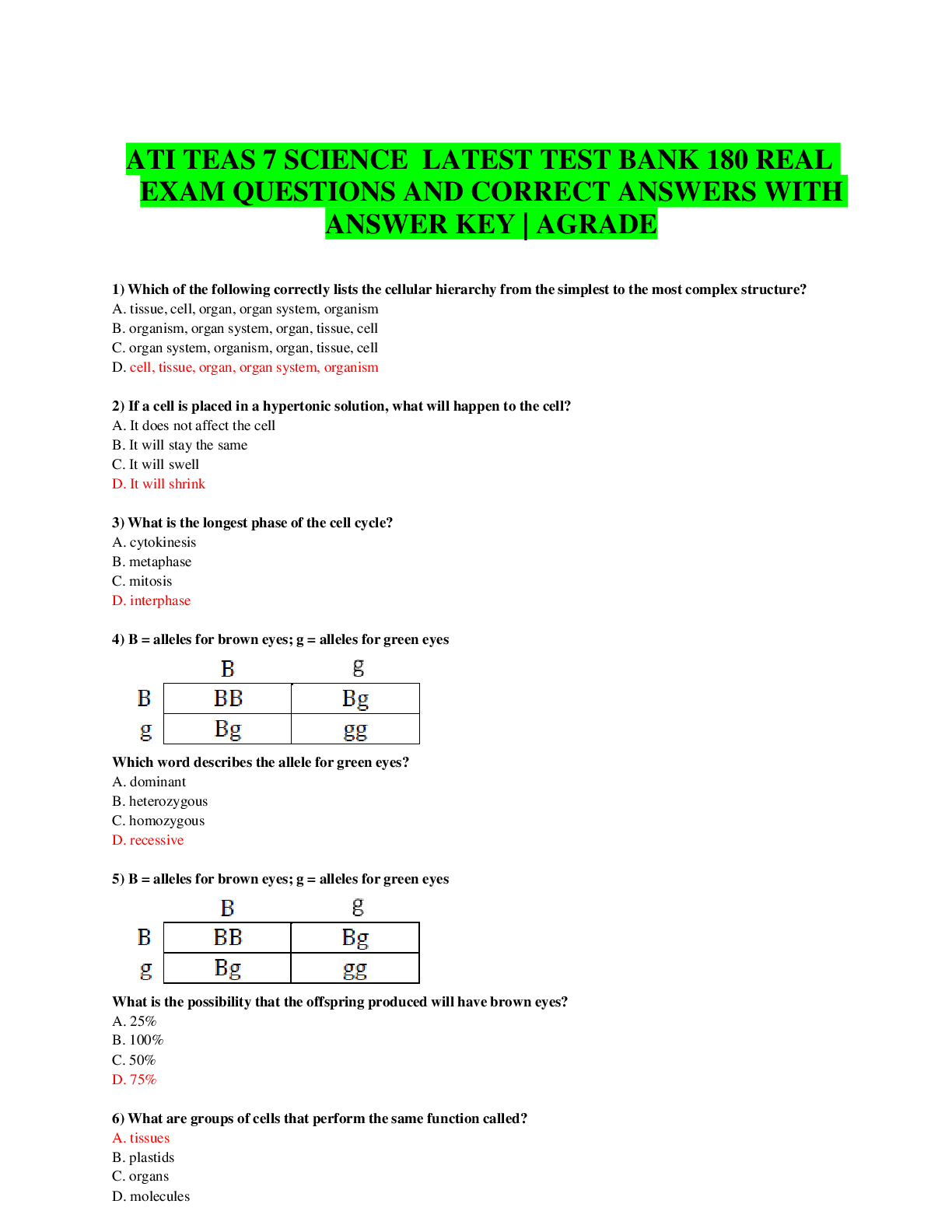 ATI TEAS 7 SCIENCE LATEST TEST BANK 180 REAL EXAM QUESTIONS AND CORRECT ANSWERS WITH ANSWER KEY | AGRADE

1) Which of the following correctly lists the cellular hierarchy from the simplest to the most complex structure?
A. tissue, cell, organ, organ system, organism
B. organism, organ system, organ, tissue, cell
C. organ system, organism, organ, tissue, cell
D. cell, tissue, organ, organ system, organism

2) If a cell is placed in a hypertonic solution, what will happen to the cell?
A. It does not affect the cell
B. It will stay the same
C. It will swell
D. It will shrink

3) What is the longest phase of the cell cycle?
A. cytokinesis
B. metaphase
C. mitosis
D. interphase

4) B = alleles for brown eyes; g = alleles for green eyes

| | B | g |
|---|---|---|
| B | BB | Bg |
| g | Bg | gg |

Which word describes the allele for green eyes?
A. dominant
B. heterozygous
C. homozygous
D. recessive

5) B = alleles for brown eyes; g = alleles for green eyes

| | B | g |
|---|---|---|
| B | BB | Bg |
| g | Bg | gg |

What is the possibility that the offspring produced will have brown eyes?
A. 25%
B. 100%
C. 50%
D. 75%

6) What are groups of cells that perform the same function called?
A. tissues
B. plastids
C. organs
D. molecules